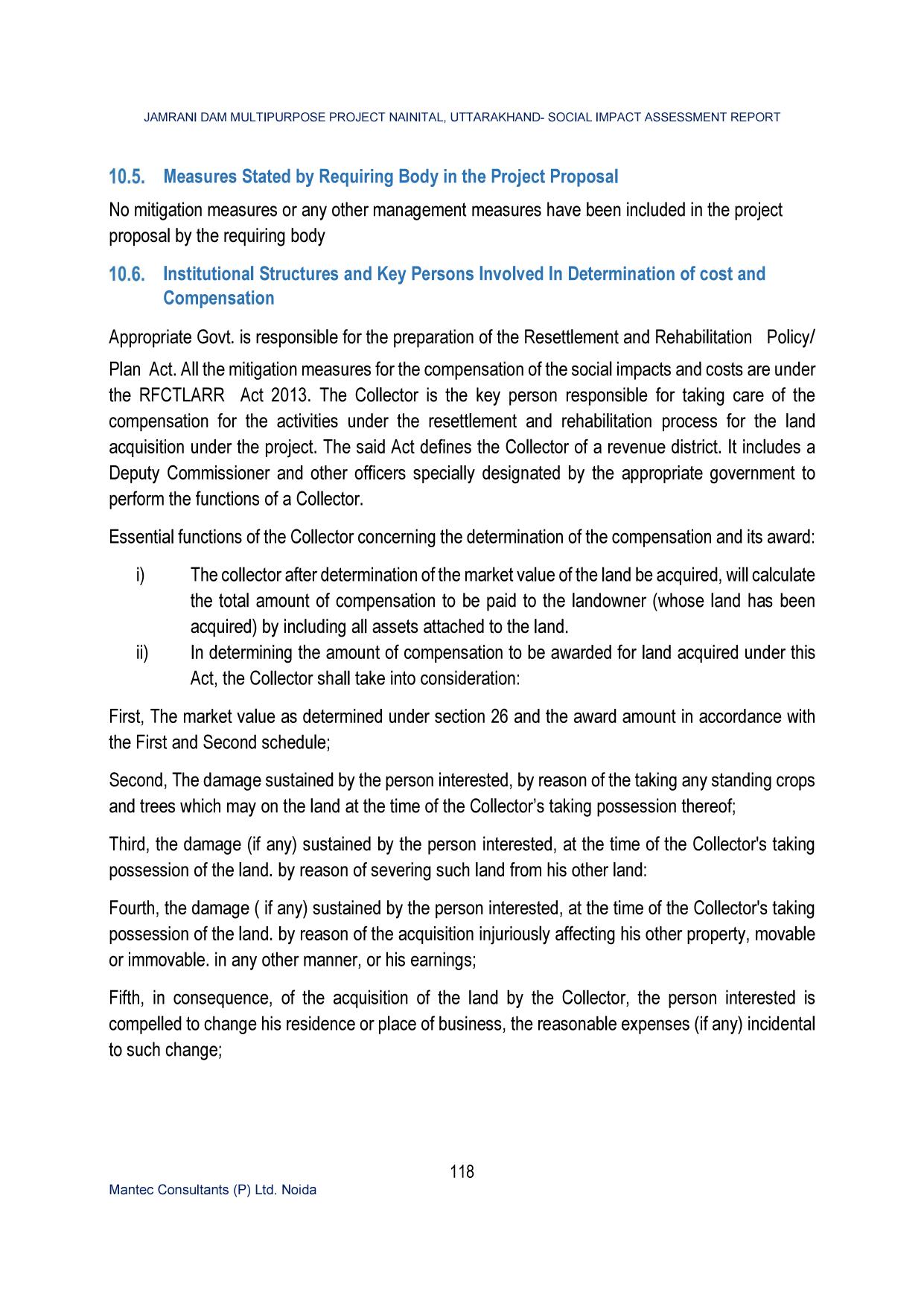 JAMRANI DAM MULTIPURPOSE PROJECT NAINITAL, UTTARAKHAND- SOCIAL IMPACT ASSESSMENT REPORT

10.5. Measures Stated by Requiring Body in the Project Proposal

No mitigation measures or any other management measures have been included in the project proposal by the requiring body

10.6. Institutional Structures and Key Persons Involved In Determination of cost and Compensation

Appropriate Govt. is responsible for the preparation of the Resettlement and Rehabilitation Policy/ Plan Act. All the mitigation measures for the compensation of the social impacts and costs are under the RFCTLARR Act 2013. The Collector is the key person responsible for taking care of the compensation for the activities under the resettlement and rehabilitation process for the land acquisition under the project. The said Act defines the Collector of a revenue district. It includes a Deputy Commissioner and other officers specially designated by the appropriate government to perform the functions of a Collector.

Essential functions of the Collector concerning the determination of the compensation and its award:

i) The collector after determination of the market value of the land be acquired, will calculate the total amount of compensation to be paid to the landowner (whose land has been acquired) by including all assets attached to the land.
ii) In determining the amount of compensation to be awarded for land acquired under this Act, the Collector shall take into consideration:

First, The market value as determined under section 26 and the award amount in accordance with the First and Second schedule;

Second, The damage sustained by the person interested, by reason of the taking any standing crops and trees which may on the land at the time of the Collector's taking possession thereof;

Third, the damage (if any) sustained by the person interested, at the time of the Collector's taking possession of the land. by reason of severing such land from his other land:

Fourth, the damage ( if any) sustained by the person interested, at the time of the Collector's taking possession of the land. by reason of the acquisition injuriously affecting his other property, movable or immovable. in any other manner, or his earnings;

Fifth, in consequence, of the acquisition of the land by the Collector, the person interested is compelled to change his residence or place of business, the reasonable expenses (if any) incidental to such change;

118

Mantec Consultants (P) Ltd. Noida